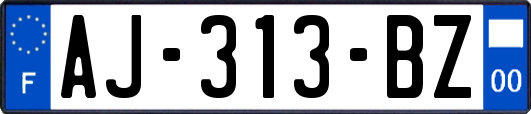 F AJ-313-BZ 00